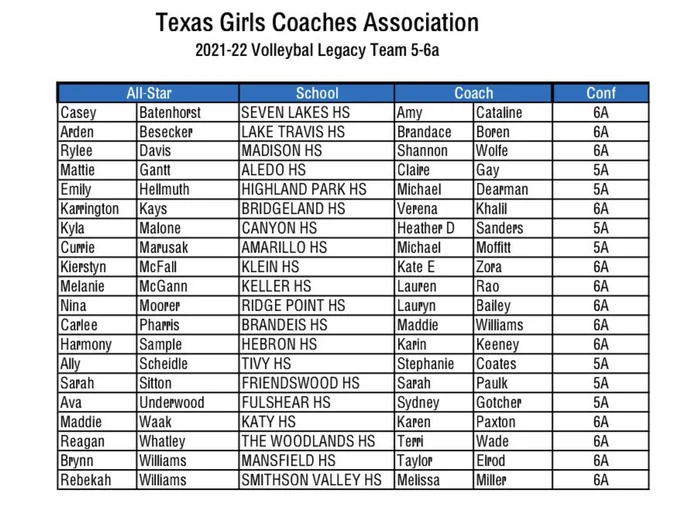 Texas Girls Coaches Association

2021-22 Volleybal Legacy Team 5-6a

| All-Star | | School | Coach | | Conf |
|---|---|---|---|---|---|
| Casey | Batenhorst | SEVEN LAKES HS | Amy | Cataline | 6A |
| Arden | Besecker | LAKE TRAVIS HS | Brandace | Boren | 6A |
| Rylee | Davis | MADISON HS | Shannon | Wolfe | 6A |
| Mattie | Gantt | ALEDO HS | Claire | Gay | 5A |
| Emily | Hellmuth | HIGHLAND PARK HS | Michael | Dearman | 5A |
| Karrington | Kays | BRIDGELAND HS | Verena | Khalil | 6A |
| Kyla | Malone | CANYON HS | Heather D | Sanders | 5A |
| Currie | Marusak | AMARILLO HS | Michael | Moffitt | 5A |
| Kierstyn | McFall | KLEIN HS | Kate E | Zora | 6A |
| Melanie | McGann | KELLER HS | Lauren | Rao | 6A |
| Nina | Moorer | RIDGE POINT HS | Lauryn | Bailey | 6A |
| Carlee | Pharris | BRANDEIS HS | Maddie | Williams | 6A |
| Harmony | Sample | HEBRON HS | Karin | Keeney | 6A |
| Ally | Scheidle | TIVY HS | Stephanie | Coates | 5A |
| Sarah | Sitton | FRIENDSWOOD HS | Sarah | Paulk | 5A |
| Ava | Underwood | FULSHEAR HS | Sydney | Gotcher | 5A |
| Maddie | Waak | KATY HS | Karen | Paxton | 6A |
| Reagan | Whatley | THE WOODLANDS HS | Terri | Wade | 6A |
| Brynn | Williams | MANSFIELD HS | Taylor | Elrod | 6A |
| Rebekah | Williams | SMITHSON VALLEY HS | Melissa | Miller | 6A |